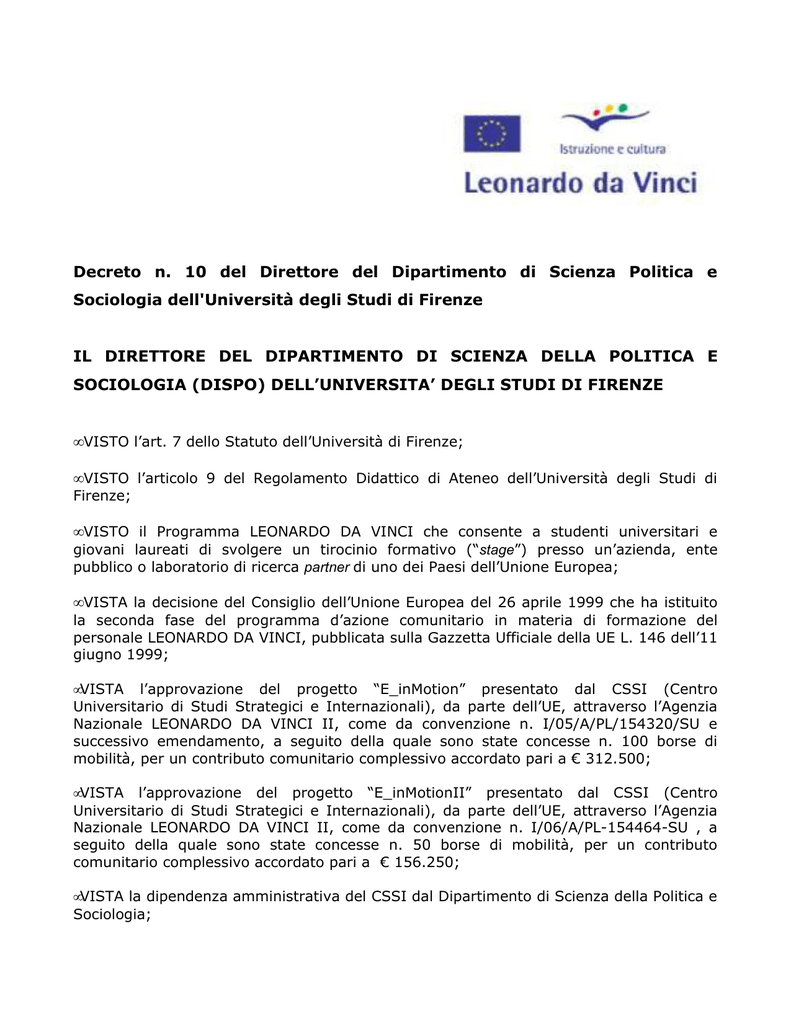 Istruzione e cultura
Leonardo da Vinci

Decreto n. 10 del Direttore del Dipartimento di Scienza Politica e Sociologia dell'Università degli Studi di Firenze

IL DIRETTORE DEL DIPARTIMENTO DI SCIENZA DELLA POLITICA E SOCIOLOGIA (DISPO) DELL'UNIVERSITA' DEGLI STUDI DI FIRENZE

∞VISTO l'art. 7 dello Statuto dell'Università di Firenze;

∞VISTO l'articolo 9 del Regolamento Didattico di Ateneo dell'Università degli Studi di Firenze;

∞VISTO il Programma LEONARDO DA VINCI che consente a studenti universitari e giovani laureati di svolgere un tirocinio formativo ("stage") presso un'azienda, ente pubblico o laboratorio di ricerca partner di uno dei Paesi dell'Unione Europea;

∞VISTA la decisione del Consiglio dell'Unione Europea del 26 aprile 1999 che ha istituito la seconda fase del programma d'azione comunitario in materia di formazione del personale LEONARDO DA VINCI, pubblicata sulla Gazzetta Ufficiale della UE L. 146 dell'11 giugno 1999;

∞VISTA l'approvazione del progetto "E_inMotion" presentato dal CSSI (Centro Universitario di Studi Strategici e Internazionali), da parte dell'UE, attraverso l'Agenzia Nazionale LEONARDO DA VINCI II, come da convenzione n. I/05/A/PL/154320/SU e successivo emendamento, a seguito della quale sono state concesse n. 100 borse di mobilità, per un contributo comunitario complessivo accordato pari a € 312.500;

∞VISTA l'approvazione del progetto "E_inMotionII" presentato dal CSSI (Centro Universitario di Studi Strategici e Internazionali), da parte dell'UE, attraverso l'Agenzia Nazionale LEONARDO DA VINCI II, come da convenzione n. I/06/A/PL-154464-SU , a seguito della quale sono state concesse n. 50 borse di mobilità, per un contributo comunitario complessivo accordato pari a € 156.250;

∞VISTA la dipendenza amministrativa del CSSI dal Dipartimento di Scienza della Politica e Sociologia;